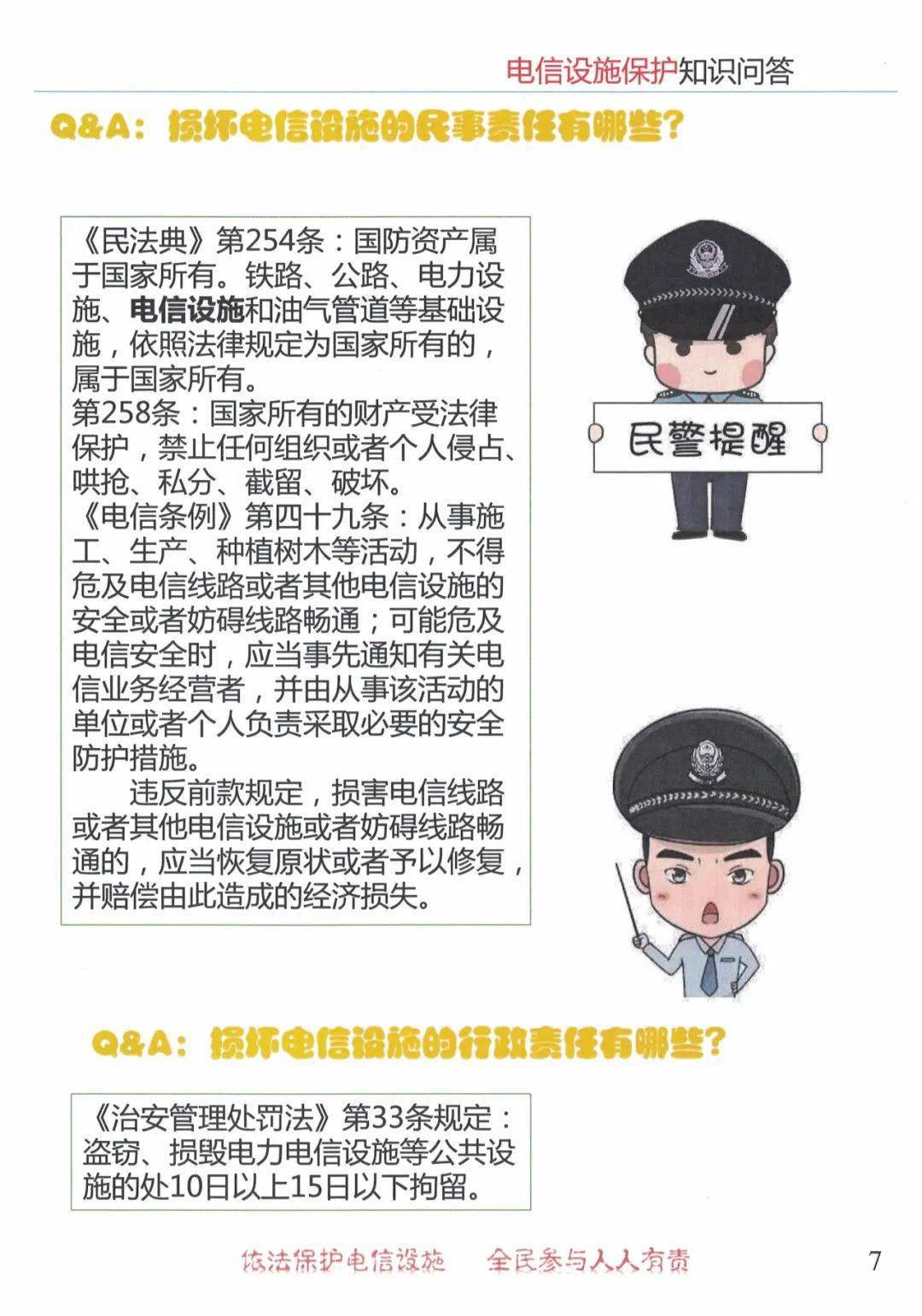 电信设施保护知识问答

Q&A：损坏电信设施的民事责任有哪些？

《民法典》第254条：国防资产属于国家所有。铁路、公路、电力设施、电信设施和油气管道等基础设施，依照法律规定为国家所有的，属于国家所有。
第258条：国家所有的财产受法律保护，禁止任何组织或者个人侵占、哄抢、私分、截留、破坏。
《电信条例》第四十九条：从事施工、生产、种植树木等活动，不得危及电信线路或者其他电信设施的安全或者妨碍线路畅通；可能危及电信安全时，应当事先通知有关电信业务经营者，并由从事该活动的单位或者个人负责采取必要的安全防护措施。
违反前款规定，损害电信线路或者其他电信设施或者妨碍线路畅通的，应当恢复原状或者予以修复，并赔偿由此造成的经济损失。

民警提醒

Q&A：损坏电信设施的行政责任有哪些？

《治安管理处罚法》第33条规定：盗窃、损毁电力电信设施等公共设施的处10日以上15日以下拘留。

依法保护电信设施　全民参与人人有责　7